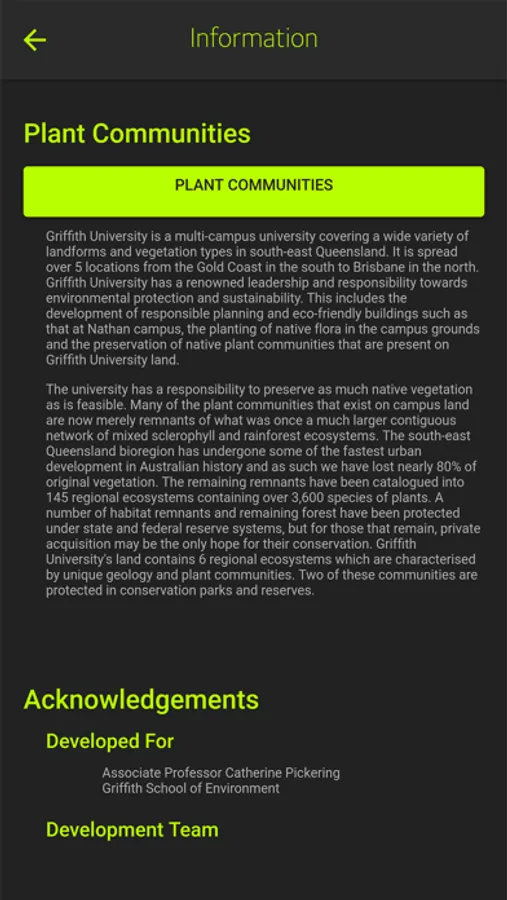 Information

Plant Communities

PLANT COMMUNITIES

Griffith University is a multi-campus university covering a wide variety of landforms and vegetation types in south-east Queensland. It is spread over 5 locations from the Gold Coast in the south to Brisbane in the north. Griffith University has a renowned leadership and responsibility towards environmental protection and sustainability. This includes the development of responsible planning and eco-friendly buildings such as that at Nathan campus, the planting of native flora in the campus grounds and the preservation of native plant communities that are present on Griffith University land.

The university has a responsibility to preserve as much native vegetation as is feasible. Many of the plant communities that exist on campus land are now merely remnants of what was once a much larger contiguous network of mixed sclerophyll and rainforest ecosystems. The south-east Queensland bioregion has undergone some of the fastest urban development in Australian history and as such we have lost nearly 80% of original vegetation. The remaining remnants have been catalogued into 145 regional ecosystems containing over 3,600 species of plants. A number of habitat remnants and remaining forest have been protected under state and federal reserve systems, but for those that remain, private acquisition may be the only hope for their conservation. Griffith University's land contains 6 regional ecosystems which are characterised by unique geology and plant communities. Two of these communities are protected in conservation parks and reserves.

Acknowledgements

Developed For

Associate Professor Catherine Pickering
Griffith School of Environment

Development Team